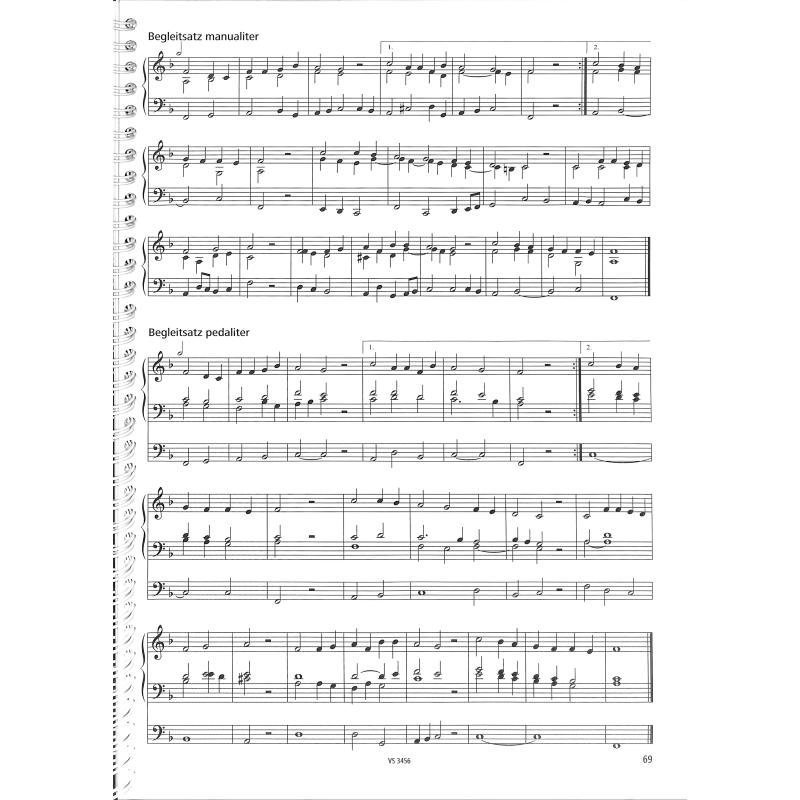 Begleitsatz manualiter

1.

2.

Begleitsatz pedaliter

1.

2.

VS 3456

69